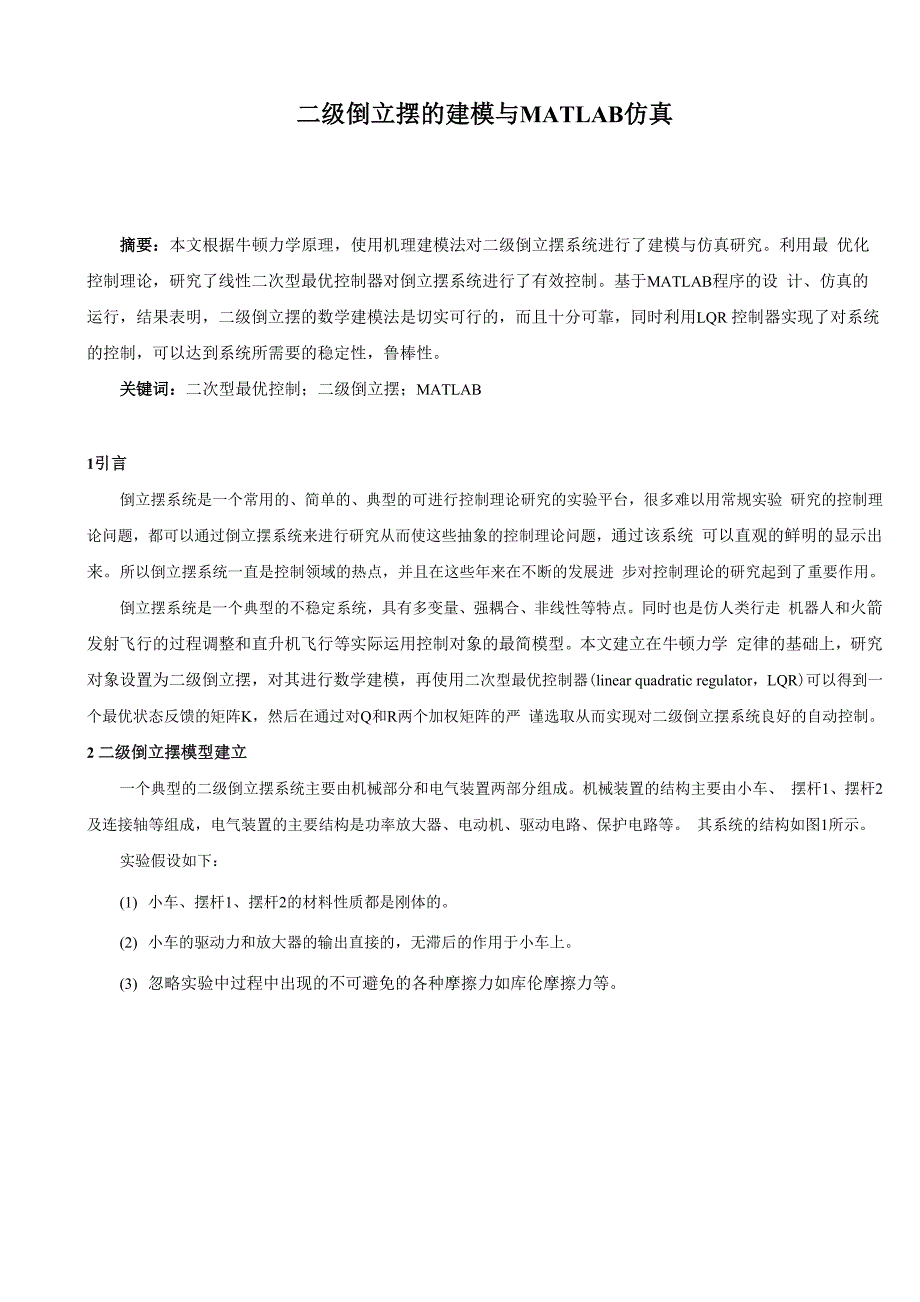 二级倒立摆的建模与MATLAB仿真

摘要：本文根据牛顿力学原理，使用机理建模法对二级倒立摆系统进行了建模与仿真研究。利用最 优化控制理论，研究了线性二次型最优控制器对倒立摆系统进行了有效控制。基于MATLAB程序的设 计、仿真的运行，结果表明，二级倒立摆的数学建模法是切实可行的，而且十分可靠，同时利用LQR 控制器实现了对系统的控制，可以达到系统所需要的稳定性，鲁棒性。

关键词：二次型最优控制；二级倒立摆；MATLAB

1引言

倒立摆系统是一个常用的、简单的、典型的可进行控制理论研究的实验平台，很多难以用常规实验 研究的控制理论问题，都可以通过倒立摆系统来进行研究从而使这些抽象的控制理论问题，通过该系统 可以直观的鲜明的显示出来。所以倒立摆系统一直是控制领域的热点，并且在这些年来在不断的发展进 步对控制理论的研究起到了重要作用。

倒立摆系统是一个典型的不稳定系统，具有多变量、强耦合、非线性等特点。同时也是仿人类行走 机器人和火箭发射飞行的过程调整和直升机飞行等实际运用控制对象的最简模型。本文建立在牛顿力学 定律的基础上，研究对象设置为二级倒立摆，对其进行数学建模，再使用二次型最优控制器(linear quadratic regulator，LQR)可以得到一个最优状态反馈的矩阵K，然后在通过对Q和R两个加权矩阵的严 谨选取从而实现对二级倒立摆系统良好的自动控制。

2 二级倒立摆模型建立

一个典型的二级倒立摆系统主要由机械部分和电气装置两部分组成。机械装置的结构主要由小车、 摆杆1、摆杆2及连接轴等组成，电气装置的主要结构是功率放大器、电动机、驱动电路、保护电路等。 其系统的结构如图1所示。

实验假设如下：

(1) 小车、摆杆1、摆杆2的材料性质都是刚体的。

(2) 小车的驱动力和放大器的输出直接的，无滞后的作用于小车上。

(3) 忽略实验中过程中出现的不可避免的各种摩擦力如库伦摩擦力等。